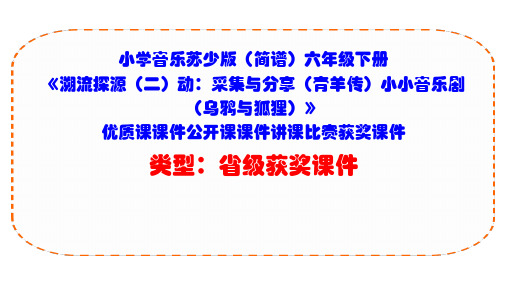 小学音乐苏少版（简谱）六年级下册
《溯流探源（二）动：采集与分享（青羊传）小小音乐剧（乌鸦与狐狸）》
优质课课件公开课课件讲课比赛获奖课件

类型：省级获奖课件